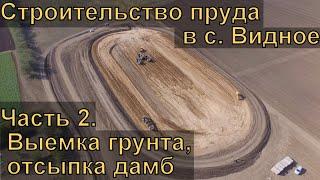 Строительство пруда
в с. Видное

Часть 2.
Выемка грунта,
отсыпка дамб